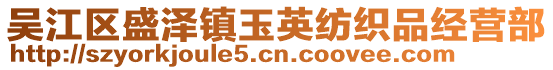 吴江区盛泽镇玉英纺织品经营部
http://szyorkjoule5.cn.coovee.com